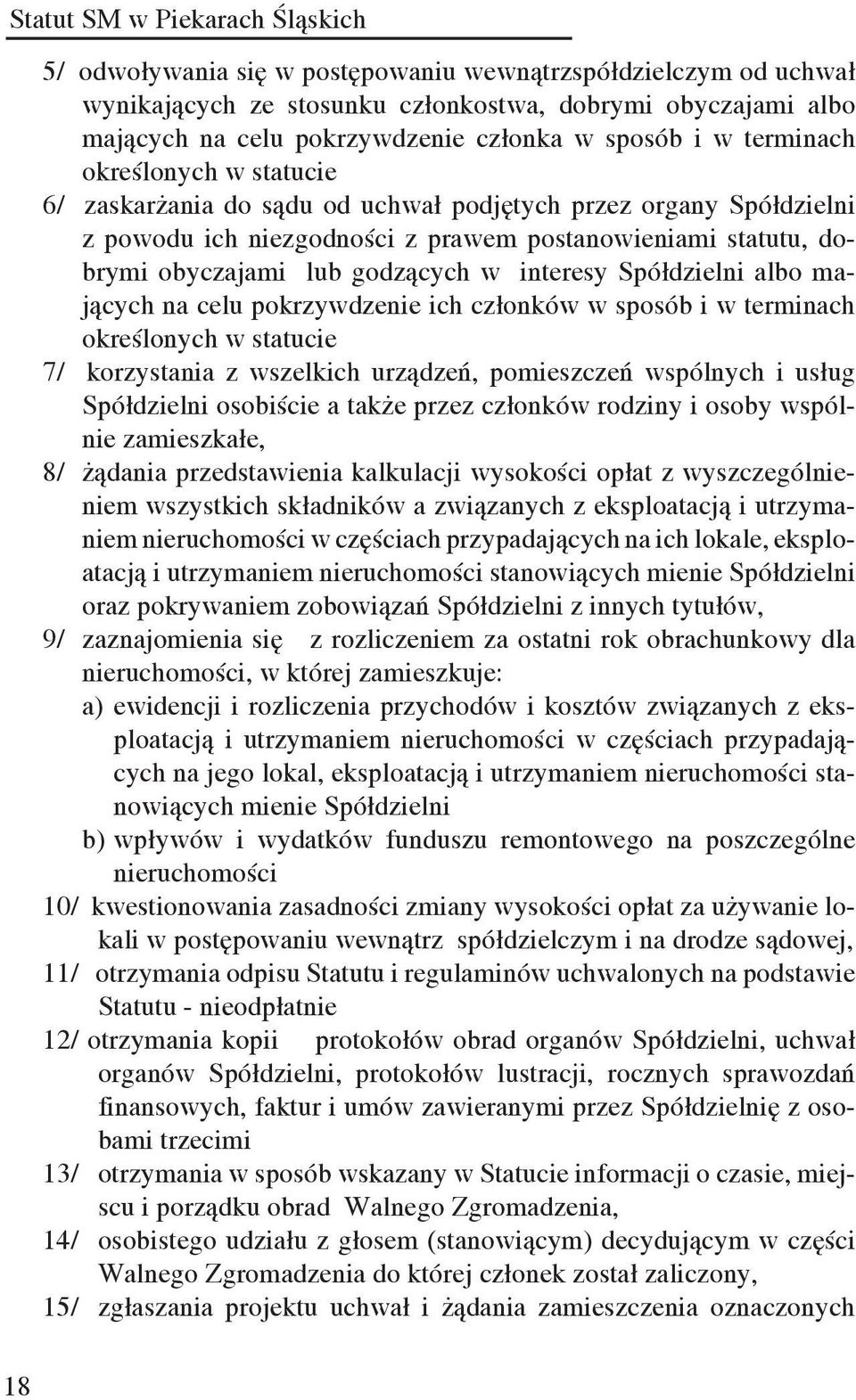 Statut SM w Piekarach Śląskich

5/ odwoływania się w postępowaniu wewnątrzspółdzielczym od uchwał wynikających ze stosunku członkostwa, dobrymi obyczajami albo mających na celu pokrzywdzenie członka w sposób i w terminach określonych w statucie

6/ zaskarżania do sądu od uchwał podjętych przez organy Spółdzielni z powodu ich niezgodności z prawem postanowieniami statutu, dobrymi obyczajami lub godzących w interesy Spółdzielni albo mających na celu pokrzywdzenie ich członków w sposób i w terminach określonych w statucie

7/ korzystania z wszelkich urządzeń, pomieszczeń wspólnych i usług Spółdzielni osobiście a także przez członków rodziny i osoby wspólnie zamieszkałe,

8/ żądania przedstawienia kalkulacji wysokości opłat z wyszczególnieniem wszystkich składników a związanych z eksploatacją i utrzymaniem nieruchomości w częściach przypadających na ich lokale, eksploatacją i utrzymaniem nieruchomości stanowiących mienie Spółdzielni oraz pokrywaniem zobowiązań Spółdzielni z innych tytułów,

9/ zaznajomienia się z rozliczeniem za ostatni rok obrachunkowy dla nieruchomości, w której zamieszkuje:

a) ewidencji i rozliczenia przychodów i kosztów związanych z eksploatacją i utrzymaniem nieruchomości w częściach przypadających na jego lokal, eksploatacją i utrzymaniem nieruchomości stanowiących mienie Spółdzielni

b) wpływów i wydatków funduszu remontowego na poszczególne nieruchomości

10/ kwestionowania zasadności zmiany wysokości opłat za używanie lokali w postępowaniu wewnątrz spółdzielczym i na drodze sądowej,

11/ otrzymania odpisu Statutu i regulaminów uchwalonych na podstawie Statutu - nieodpłatnie

12/ otrzymania kopii protokołów obrad organów Spółdzielni, uchwał organów Spółdzielni, protokołów lustracji, rocznych sprawozdań finansowych, faktur i umów zawieranymi przez Spółdzielnię z osobami trzecimi

13/ otrzymania w sposób wskazany w Statucie informacji o czasie, miejscu i porządku obrad Walnego Zgromadzenia,

14/ osobistego udziału z głosem (stanowiącym) decydującym w części Walnego Zgromadzenia do której członek został zaliczony,

15/ zgłaszania projektu uchwał i żądania zamieszczenia oznaczonych

18